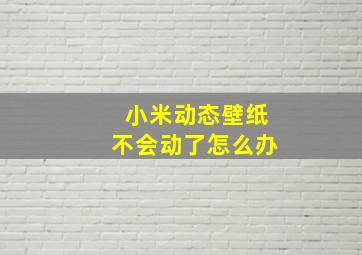 小米动态壁纸
不会动了怎么办